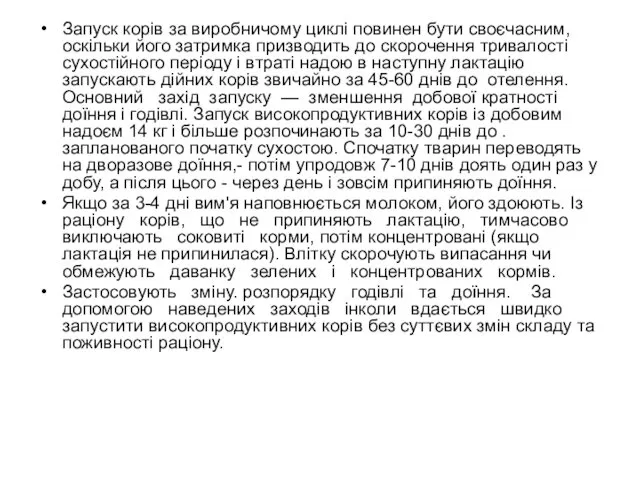 • Запуск корів за виробничому циклі повинен бути своєчасним, оскільки його затримка призводить до скорочення тривалості сухостійного періоду і втраті надою в наступну лактацію запускають дійних корів звичайно за 45-60 днів до отелення. Основний захід запуску — зменшення добової кратності доїння і годівлі. Запуск високопродуктивних корів із добовим надоєм 14 кг і більше розпочинають за 10-30 днів до . запланованого початку сухостою. Спочатку тварин переводять на дворазове доїння,- потім упродовж 7-10 днів доять один раз у добу, а після цього - через день і зовсім припиняють доїння.
• Якщо за 3-4 дні вим'я наповнюється молоком, його здоюють. Із раціону корів, що не припиняють лактацію, тимчасово виключають соковиті корми, потім концентровані (якщо лактація не припинилася). Влітку скорочують випасання чи обмежують даванку зелених і концентрованих кормів.
• Застосовують зміну. розпорядку годівлі та доїння. За допомогою наведених заходів інколи вдається швидко запустити високопродуктивних корів без суттєвих змін складу та поживності раціону.